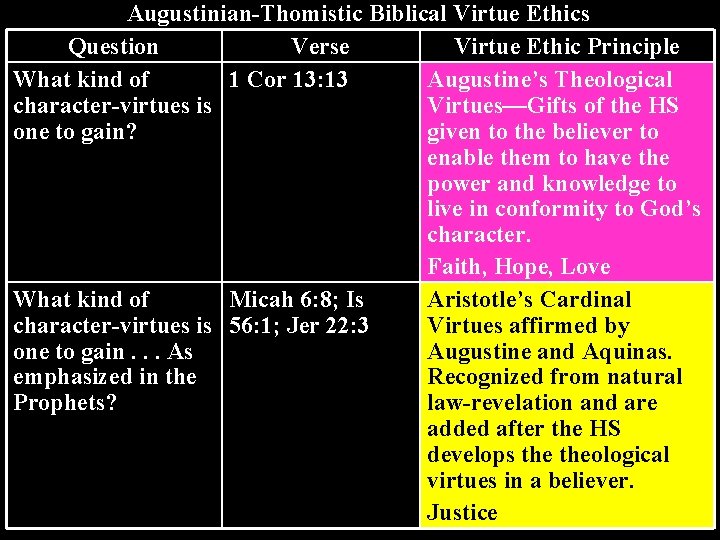 Augustinian-Thomistic Biblical Virtue Ethics

| Question | Verse | Virtue Ethic Principle |
|---|---|---|
| What kind of character-virtues is one to gain? | 1 Cor 13:13 | Augustine's Theological Virtues—Gifts of the HS given to the believer to enable them to have the power and knowledge to live in conformity to God's character. Faith, Hope, Love |
| What kind of character-virtues is one to gain . . . As emphasized in the Prophets? | Micah 6:8; Is 56:1; Jer 22:3 | Aristotle's Cardinal Virtues affirmed by Augustine and Aquinas. Recognized from natural law-revelation and are added after the HS develops the theological virtues in a believer. Justice |